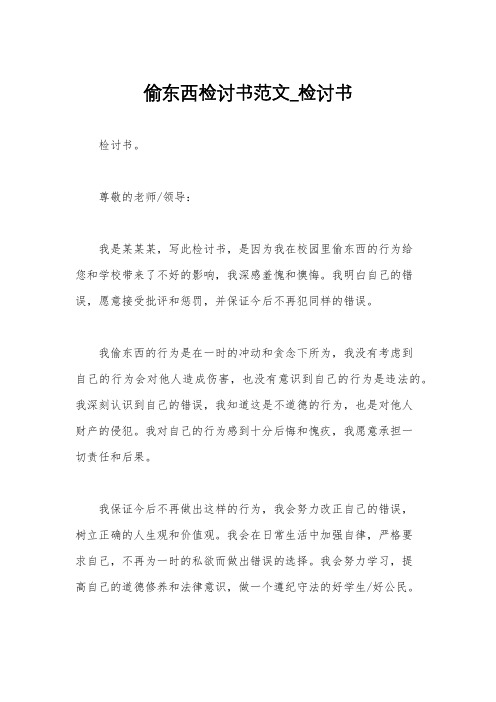 偷东西检讨书范文_检讨书

检讨书。

尊敬的老师/领导：

我是某某某，写此检讨书，是因为我在校园里偷东西的行为给您和学校带来了不好的影响，我深感羞愧和懊悔。我明白自己的错误，愿意接受批评和惩罚，并保证今后不再犯同样的错误。

我偷东西的行为是在一时的冲动和贪念下所为，我没有考虑到自己的行为会对他人造成伤害，也没有意识到自己的行为是违法的。我深刻认识到自己的错误，我知道这是不道德的行为，也是对他人财产的侵犯。我对自己的行为感到十分后悔和愧疚，我愿意承担一切责任和后果。

我保证今后不再做出这样的行为，我会努力改正自己的错误，树立正确的人生观和价值观。我会在日常生活中加强自律，严格要求自己，不再为一时的私欲而做出错误的选择。我会努力学习，提高自己的道德修养和法律意识，做一个遵纪守法的好学生/好公民。